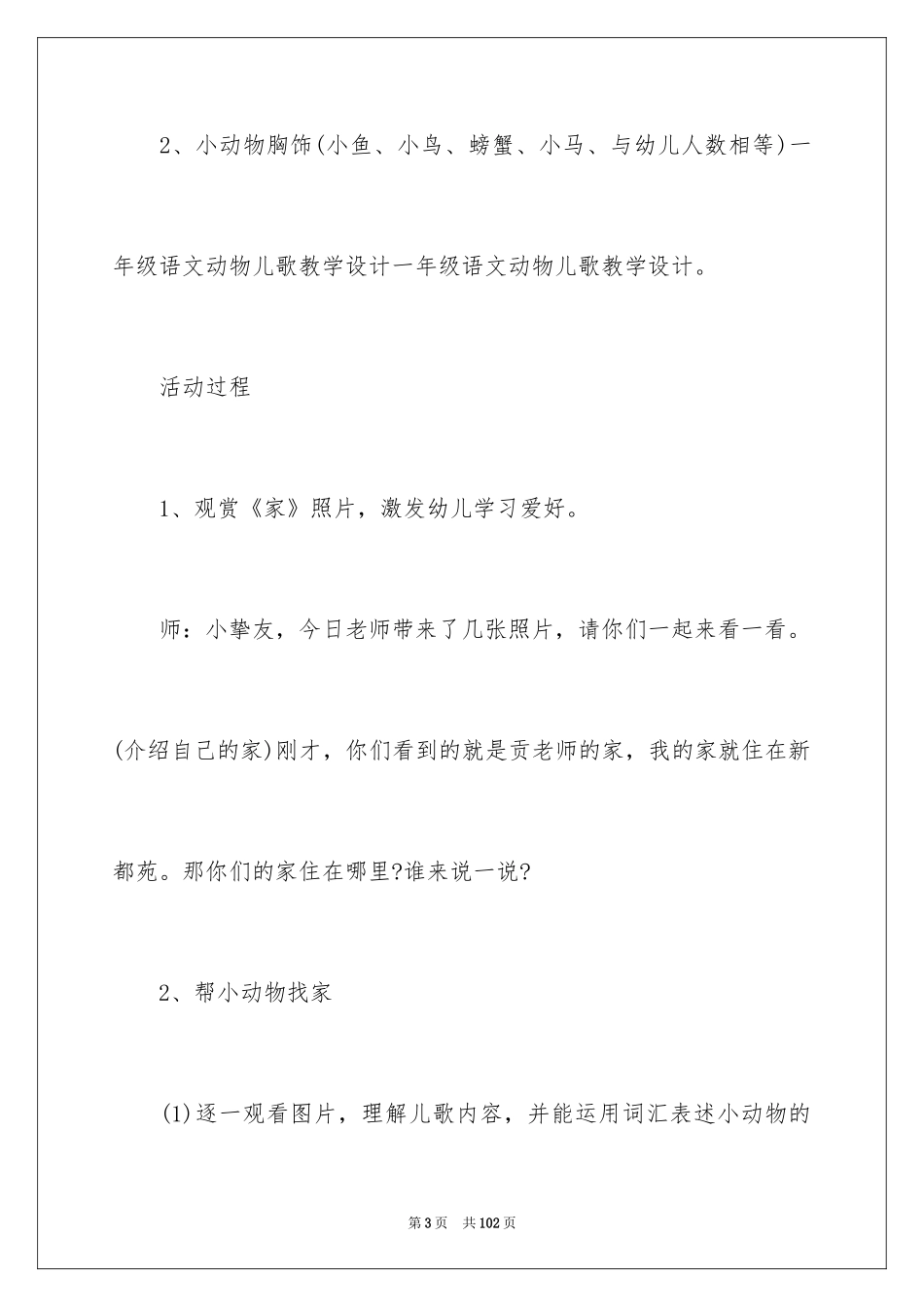 2、小动物胸饰(小鱼、小鸟、螃蟹、小马、与幼儿人数相等)一年级语文动物儿歌教学设计一年级语文动物儿歌教学设计。

活动过程

1、观赏《家》照片，激发幼儿学习爱好。

师：小挚友，今日老师带来了几张照片，请你们一起来看一看。(介绍自己的家)刚才，你们看到的就是贡老师的家，我的家就住在新都苑。那你们的家住在哪里?谁来说一说?

2、帮小动物找家

(1)逐一观看图片，理解儿歌内容，并能运用词汇表述小动物的

第3页 共102页